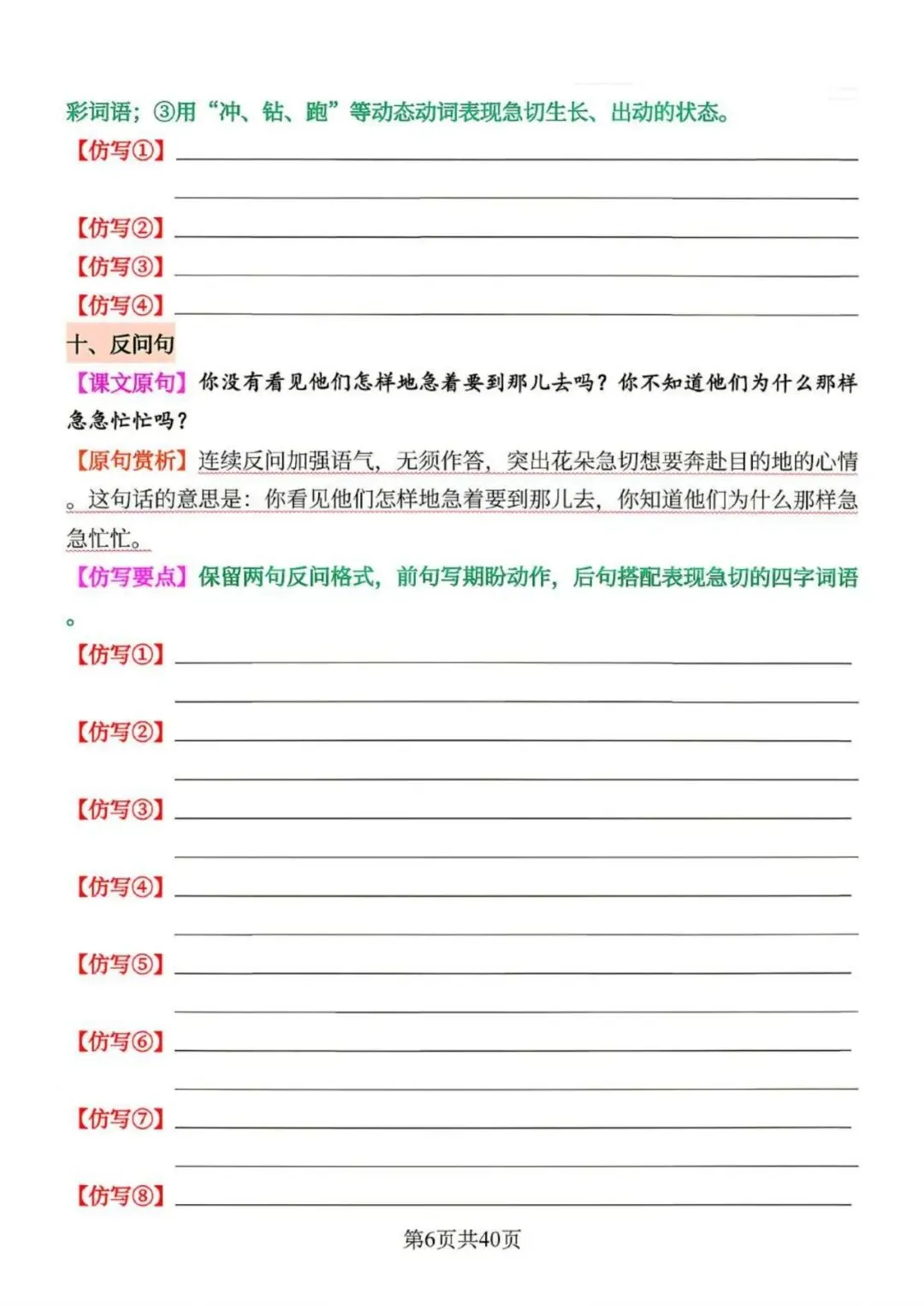 彩词语；③用“冲、钻、跑”等动态动词表现急切生长、出动的状态。

【仿写①】

【仿写②】

【仿写③】

【仿写④】

十、反问句

【课文原句】你没有看见他们怎样地急着要到那儿去吗？你不知道他们为什么那样急急忙忙吗？

【原句赏析】连续反问加强语气，无须作答，突出花朵急切想要奔赴目的地的心情。这句话的意思是：你看见他们怎样地急着要到那儿去，你知道他们为什么那样急急忙忙。

【仿写要点】保留两句反问格式，前句写期盼动作，后句搭配表现急切的四字词语。

【仿写①】

【仿写②】

【仿写③】

【仿写④】

【仿写⑤】

【仿写⑥】

【仿写⑦】

【仿写⑧】

第6页共40页